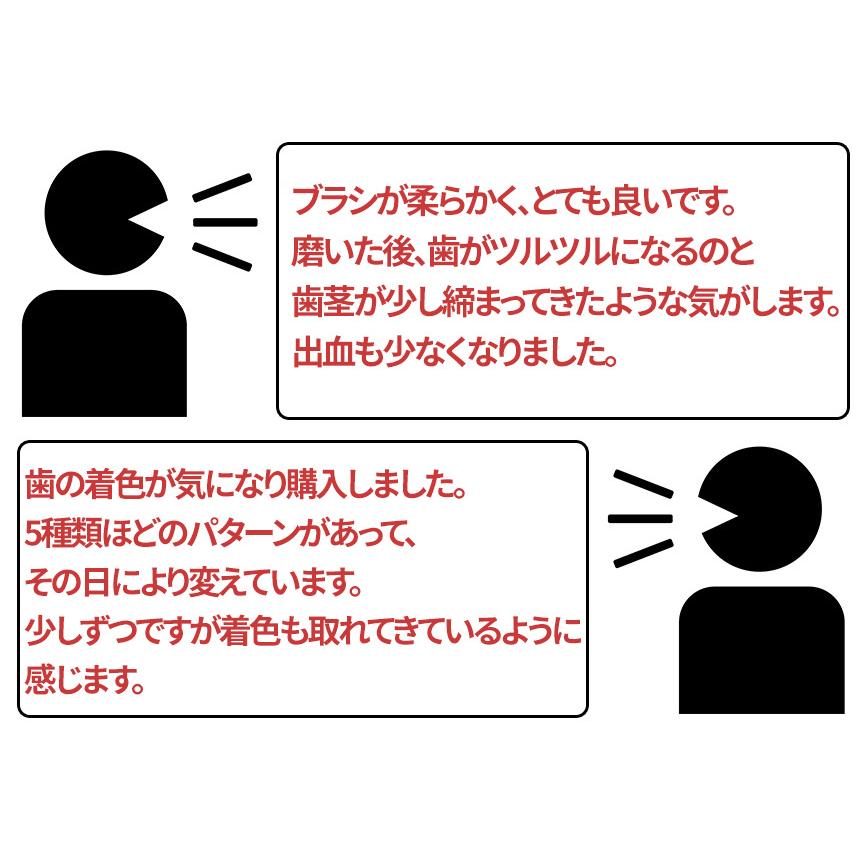 ブラシが柔らかく、とても良いです。
磨いた後、歯がツルツルになるのと
歯茎が少し締まってきたような気がします。
出血も少なくなりました。

歯の着色が気になり購入しました。
5種類ほどのパターンがあって、
その日により変えています。
少しずつですが着色も取れてきているように
感じます。